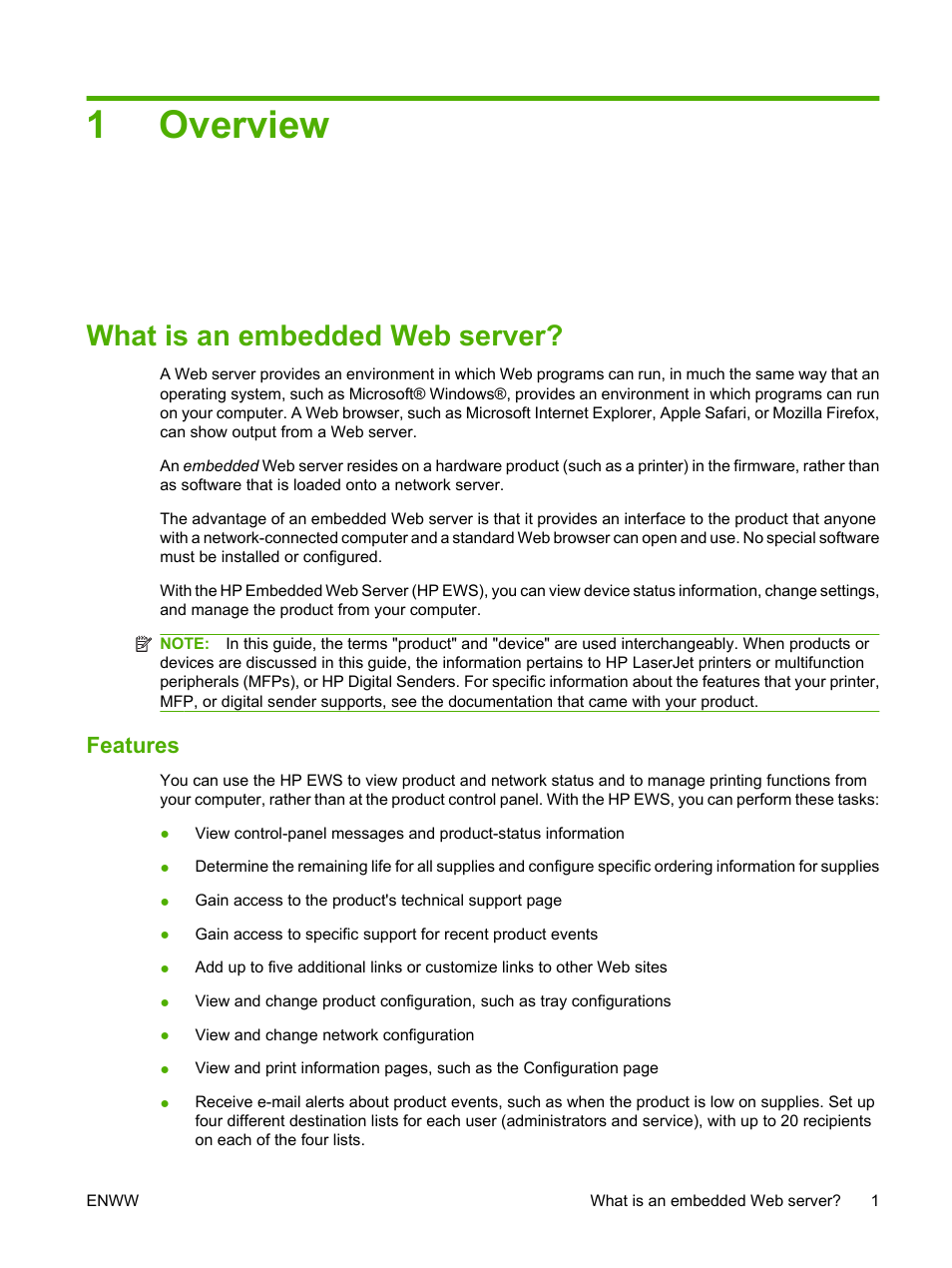 1 Overview

What is an embedded Web server?

A Web server provides an environment in which Web programs can run, in much the same way that an operating system, such as Microsoft® Windows®, provides an environment in which programs can run on your computer. A Web browser, such as Microsoft Internet Explorer, Apple Safari, or Mozilla Firefox, can show output from a Web server.

An embedded Web server resides on a hardware product (such as a printer) in the firmware, rather than as software that is loaded onto a network server.

The advantage of an embedded Web server is that it provides an interface to the product that anyone with a network-connected computer and a standard Web browser can open and use. No special software must be installed or configured.

With the HP Embedded Web Server (HP EWS), you can view device status information, change settings, and manage the product from your computer.

NOTE: In this guide, the terms "product" and "device" are used interchangeably. When products or devices are discussed in this guide, the information pertains to HP LaserJet printers or multifunction peripherals (MFPs), or HP Digital Senders. For specific information about the features that your printer, MFP, or digital sender supports, see the documentation that came with your product.

Features

You can use the HP EWS to view product and network status and to manage printing functions from your computer, rather than at the product control panel. With the HP EWS, you can perform these tasks:

● View control-panel messages and product-status information

● Determine the remaining life for all supplies and configure specific ordering information for supplies

● Gain access to the product's technical support page

● Gain access to specific support for recent product events

● Add up to five additional links or customize links to other Web sites

● View and change product configuration, such as tray configurations

● View and change network configuration

● View and print information pages, such as the Configuration page

● Receive e-mail alerts about product events, such as when the product is low on supplies. Set up four different destination lists for each user (administrators and service), with up to 20 recipients on each of the four lists.

ENWW What is an embedded Web server? 1